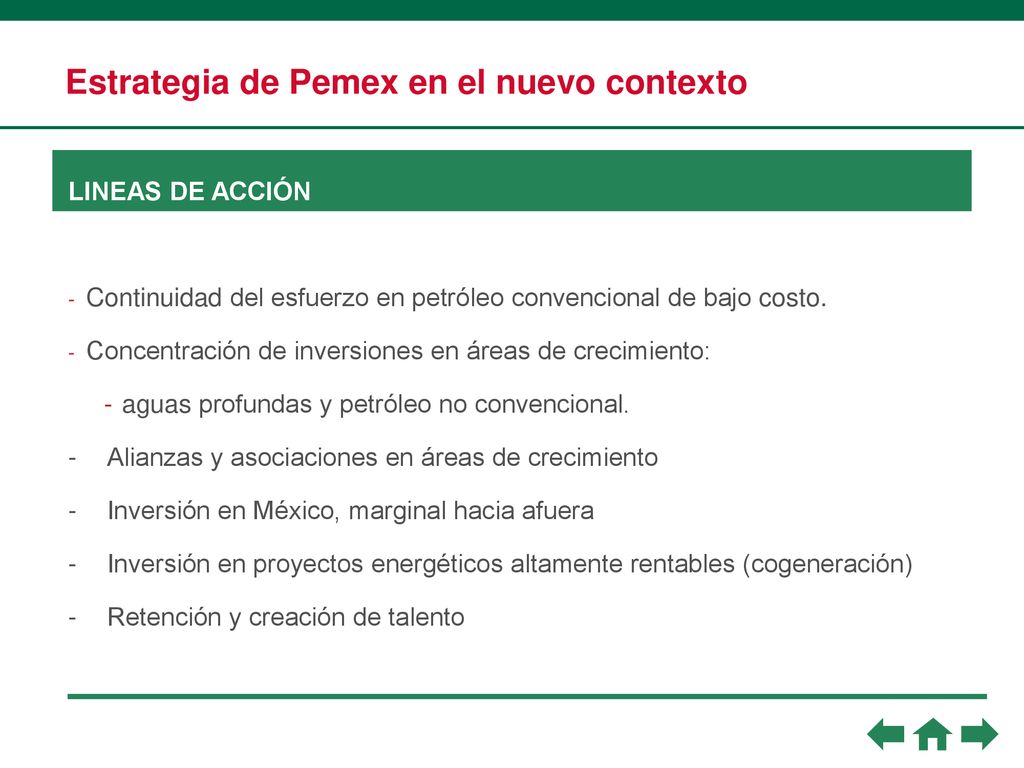 Estrategia de Pemex en el nuevo contexto

LINEAS DE ACCIÓN

- Continuidad del esfuerzo en petróleo convencional de bajo costo.

- Concentración de inversiones en áreas de crecimiento:

- aguas profundas y petróleo no convencional.

- Alianzas y asociaciones en áreas de crecimiento

- Inversión en México, marginal hacia afuera

- Inversión en proyectos energéticos altamente rentables (cogeneración)

- Retención y creación de talento